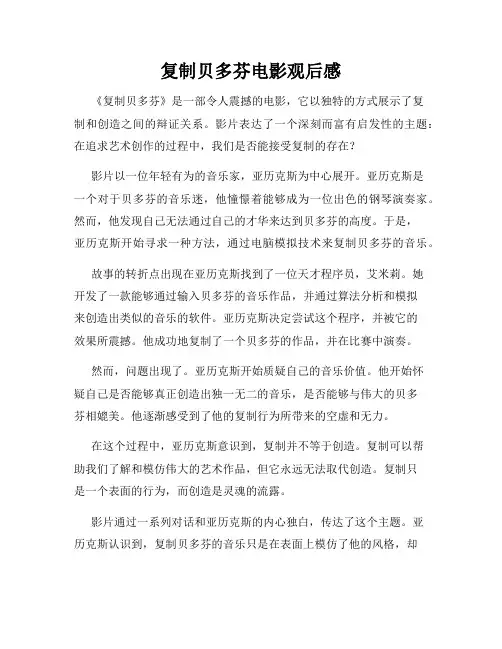 复制贝多芬电影观后感

《复制贝多芬》是一部令人震撼的电影，它以独特的方式展示了复制和创造之间的辩证关系。影片表达了一个深刻而富有启发性的主题：在追求艺术创作的过程中，我们是否能接受复制的存在？

影片以一位年轻有为的音乐家，亚历克斯为中心展开。亚历克斯是一个对于贝多芬的音乐迷，他憧憬着能够成为一位出色的钢琴演奏家。然而，他发现自己无法通过自己的才华来达到贝多芬的高度。于是，亚历克斯开始寻求一种方法，通过电脑模拟技术来复制贝多芬的音乐。

故事的转折点出现在亚历克斯找到了一位天才程序员，艾米莉。她开发了一款能够通过输入贝多芬的音乐作品，并通过算法分析和模拟来创造出类似的音乐的软件。亚历克斯决定尝试这个程序，并被它的效果所震撼。他成功地复制了一个贝多芬的作品，并在比赛中演奏。

然而，问题出现了。亚历克斯开始质疑自己的音乐价值。他开始怀疑自己是否能够真正创造出独一无二的音乐，是否能够与伟大的贝多芬相媲美。他逐渐感受到了他的复制行为所带来的空虚和无力。

在这个过程中，亚历克斯意识到，复制并不等于创造。复制可以帮助我们了解和模仿伟大的艺术作品，但它永远无法取代创造。复制只是一个表面的行为，而创造是灵魂的流露。

影片通过一系列对话和亚历克斯的内心独白，传达了这个主题。亚历克斯认识到，复制贝多芬的音乐只是在表面上模仿了他的风格，却